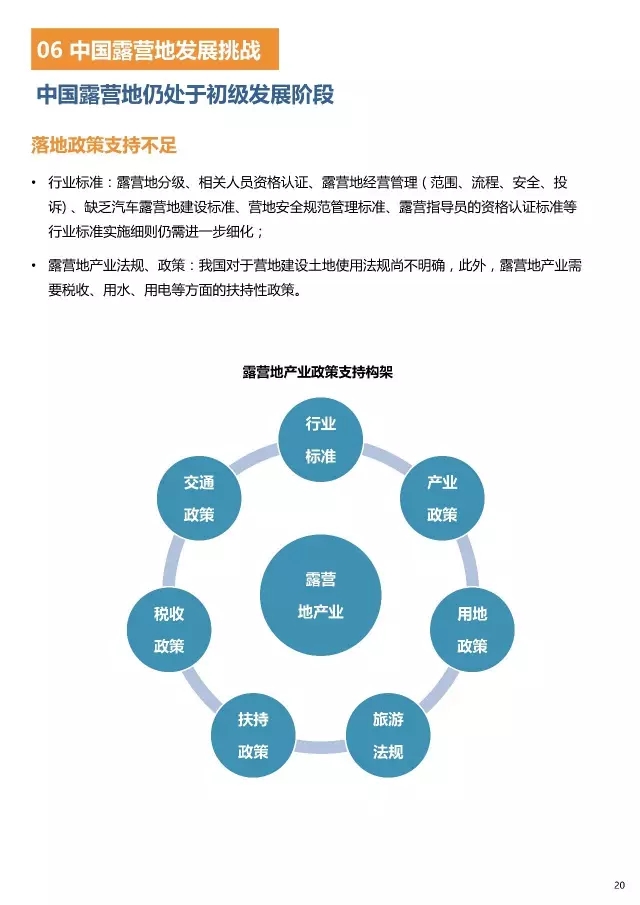 06 中国露营地发展挑战

中国露营地仍处于初级发展阶段

落地政策支持不足

• 行业标准：露营地分级、相关人员资格认证、露营地经营管理（范围、流程、安全、投诉）、缺乏汽车露营地建设标准、营地安全规范管理标准、露营指导员的资格认证标准等行业标准实施细则仍需进一步细化；

• 露营地产业法规、政策：我国对于营地建设土地使用法规尚不明确，此外，露营地产业需要税收、用水、用电等方面的扶持性政策。

露营地产业政策支持构架

行业标准

产业政策

用地政策

旅游法规

扶持政策

税收政策

交通政策

露营地产业

20